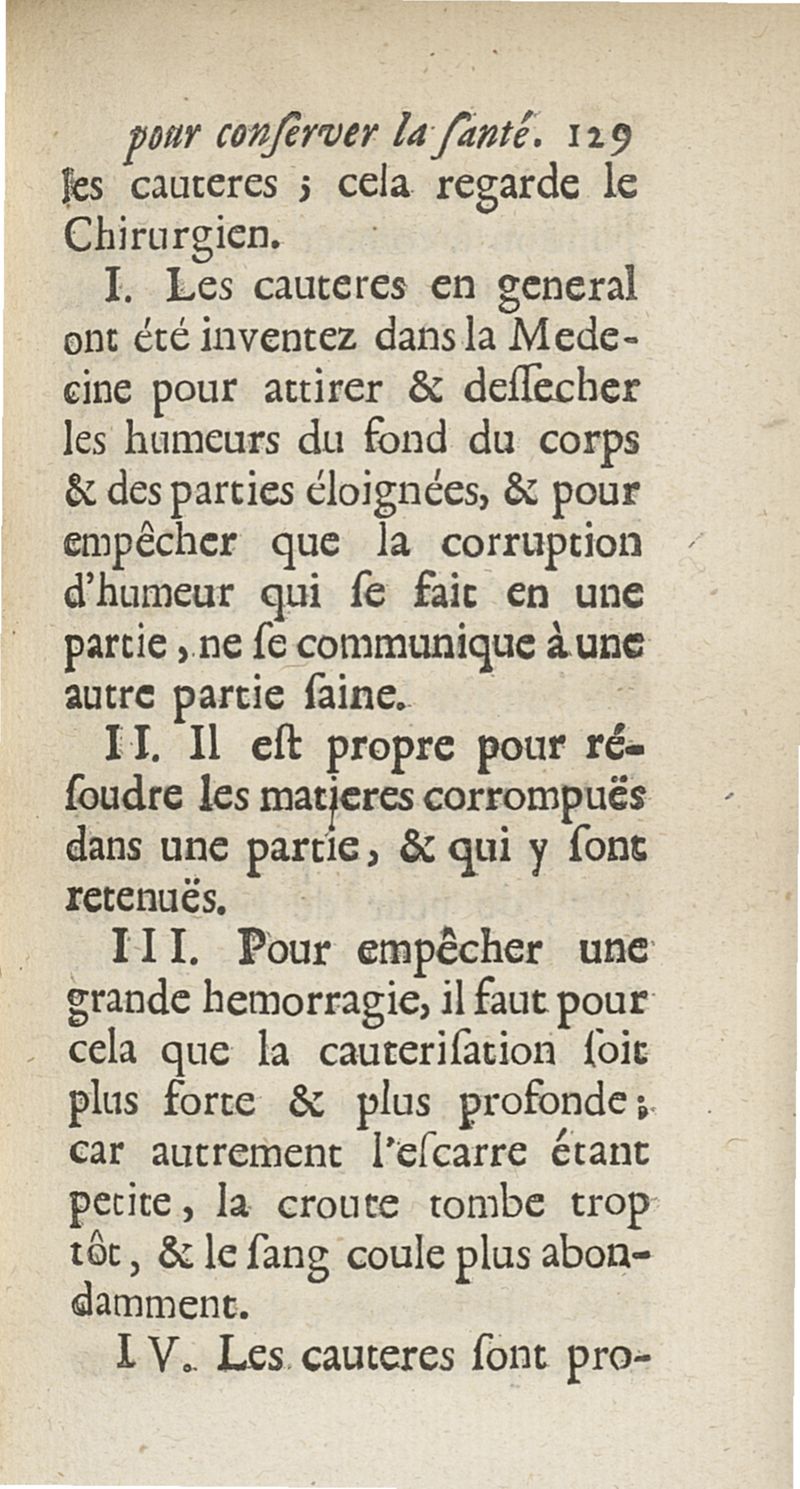 pour conſerver la ſanté. 129
les cauteres ; cela regarde le Chirurgien.

I. Les cauteres en general ont été inventez dans la Medecine pour attirer & deſſecher les humeurs du fond du corps & des parties éloignées, & pour empêcher que la corruption d'humeur qui ſe fait en une partie, ne ſe communique à une autre partie ſaine.

II. Il eſt propre pour réſoudre les matieres corrompuës dans une partie, & qui y ſont retenuës.

III. Pour empêcher une grande hemorragie, il faut pour cela que la cauteriſation ſoit plus forte & plus profonde ; car autrement l'eſcarre étant petite, la croute tombe trop tôt, & le ſang coule plus abondamment.

IV. Les cauteres ſont pro-